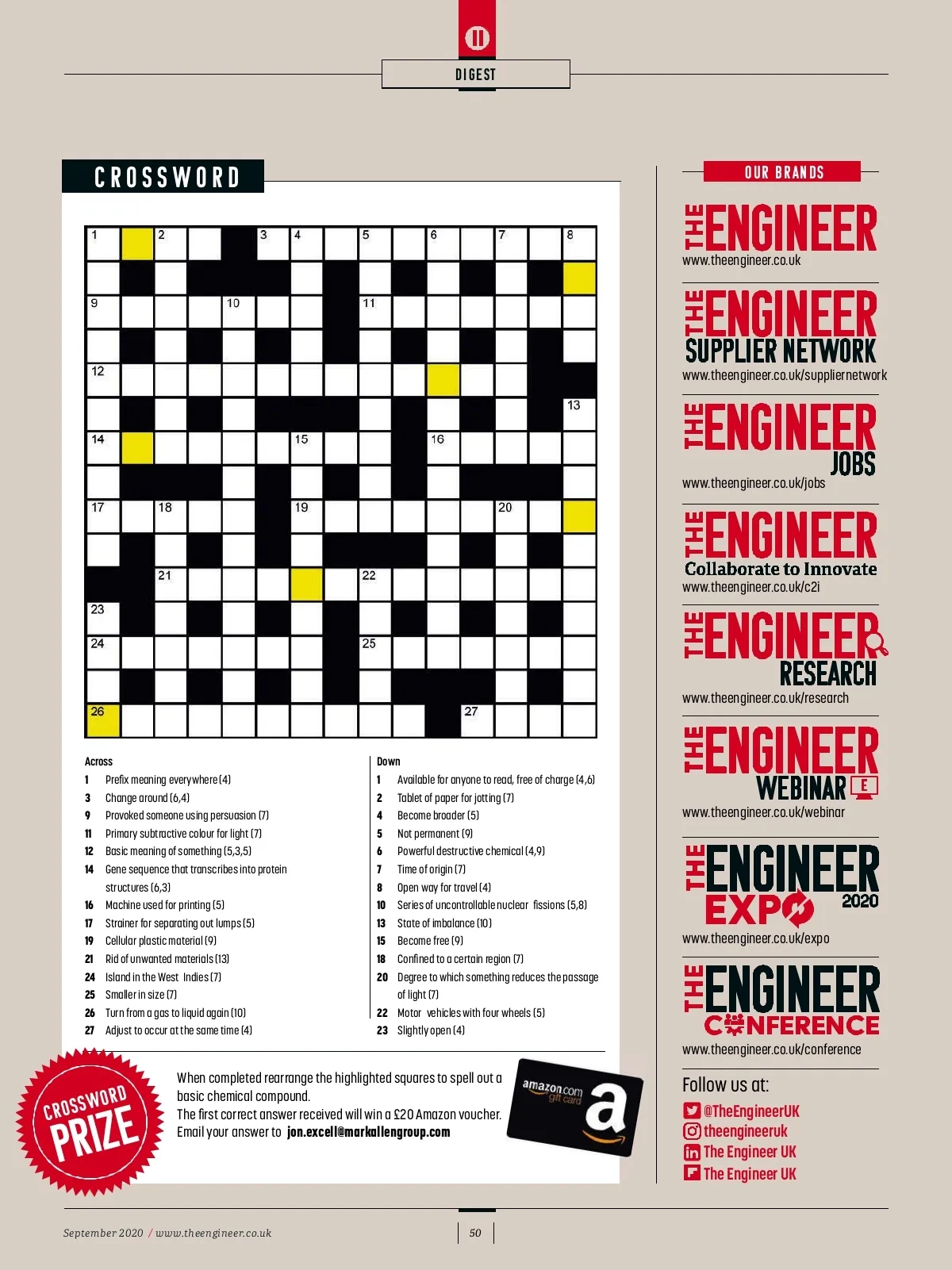 DIGEST

CROSSWORD

1 2 3 4 5 6 7 8

9 10 11

12

13

14 15 16

17 18 19 20

21 22

23

24 25

26 27

Across
1 Prefix meaning everywhere (4)
3 Change around (6,4)
9 Provoked someone using persuasion (7)
11 Primary subtractive colour for light (7)
12 Basic meaning of something (5,3,5)
14 Gene sequence that transcribes into protein structures (6,3)
16 Machine used for printing (5)
17 Strainer for separating out lumps (5)
19 Cellular plastic material (9)
21 Rid of unwanted materials (13)
24 Island in the West Indies (7)
25 Smaller in size (7)
26 Turn from a gas to liquid again (10)
27 Adjust to occur at the same time (4)

Down
1 Available for anyone to read, free of charge (4,6)
2 Tablet of paper for jotting (7)
4 Become broader (5)
5 Not permanent (9)
6 Powerful destructive chemical (4,9)
7 Time of origin (7)
8 Open way for travel (4)
10 Series of uncontrollable nuclear fissions (5,8)
13 State of imbalance (10)
15 Become free (9)
18 Confined to a certain region (7)
20 Degree to which something reduces the passage of light (7)
22 Motor vehicles with four wheels (5)
23 Slightly open (4)

CROSSWORD PRIZE

When completed rearrange the highlighted squares to spell out a basic chemical compound.
The first correct answer received will win a £20 Amazon voucher.
Email your answer to jon.excell@markallengroup.com

amazon.com gift card

OUR BRANDS

THE ENGINEER
www.theengineer.co.uk

THE ENGINEER SUPPLIER NETWORK
www.theengineer.co.uk/suppliernetwork

THE ENGINEER JOBS
www.theengineer.co.uk/jobs

THE ENGINEER Collaborate to Innovate
www.theengineer.co.uk/c2i

THE ENGINEER RESEARCH
www.theengineer.co.uk/research

THE ENGINEER WEBINAR
www.theengineer.co.uk/webinar

THE ENGINEER EXPO 2020
www.theengineer.co.uk/expo

THE ENGINEER CONFERENCE
www.theengineer.co.uk/conference

Follow us at:
@TheEngineerUK
theengineeruk
The Engineer UK
The Engineer UK

September 2020 / www.theengineer.co.uk

50